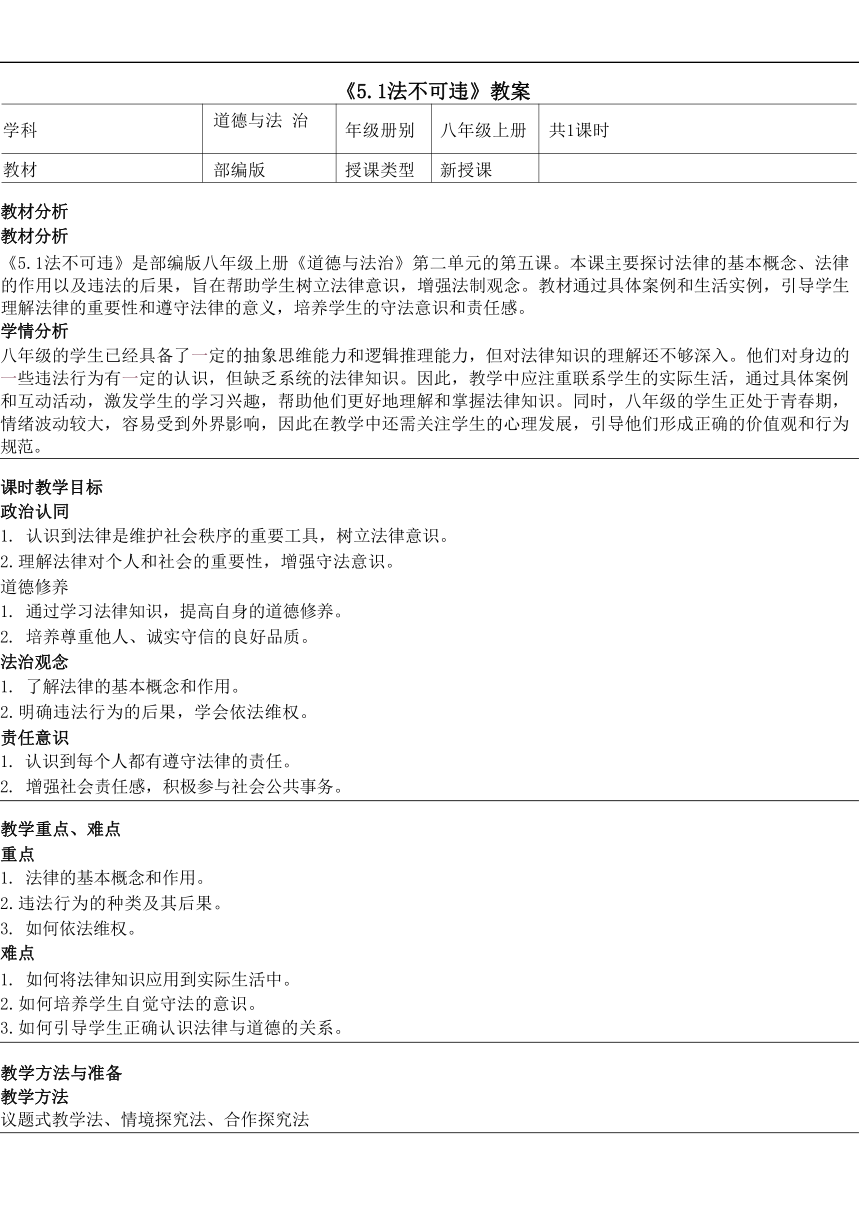 《5.1法不可违》教案

| 学科 | 道德与法 治 | 年级册别 | 八年级上册 | 共1课时 |
|---|---|---|---|---|
| 教材 | 部编版 | 授课类型 | 新授课 | |

教材分析
教材分析
《5.1法不可违》是部编版八年级上册《道德与法治》第二单元的第五课。本课主要探讨法律的基本概念、法律的作用以及违法的后果，旨在帮助学生树立法律意识，增强法制观念。教材通过具体案例和生活实例，引导学生理解法律的重要性和遵守法律的意义，培养学生的守法意识和责任感。
学情分析
八年级的学生已经具备了一定的抽象思维能力和逻辑推理能力，但对法律知识的理解还不够深入。他们对身边的一些违法行为有一定的认识，但缺乏系统的法律知识。因此，教学中应注重联系学生的实际生活，通过具体案例和互动活动，激发学生的学习兴趣，帮助他们更好地理解和掌握法律知识。同时，八年级的学生正处于青春期，情绪波动较大，容易受到外界影响，因此在教学中还需关注学生的心理发展，引导他们形成正确的价值观和行为规范。

课时教学目标
政治认同
1. 认识到法律是维护社会秩序的重要工具，树立法律意识。
2.理解法律对个人和社会的重要性，增强守法意识。
道德修养
1. 通过学习法律知识，提高自身的道德修养。
2. 培养尊重他人、诚实守信的良好品质。
法治观念
1. 了解法律的基本概念和作用。
2.明确违法行为的后果，学会依法维权。
责任意识
1. 认识到每个人都有遵守法律的责任。
2. 增强社会责任感，积极参与社会公共事务。

教学重点、难点
重点
1. 法律的基本概念和作用。
2.违法行为的种类及其后果。
3. 如何依法维权。
难点
1. 如何将法律知识应用到实际生活中。
2.如何培养学生自觉守法的意识。
3.如何引导学生正确认识法律与道德的关系。

教学方法与准备
教学方法
议题式教学法、情境探究法、合作探究法